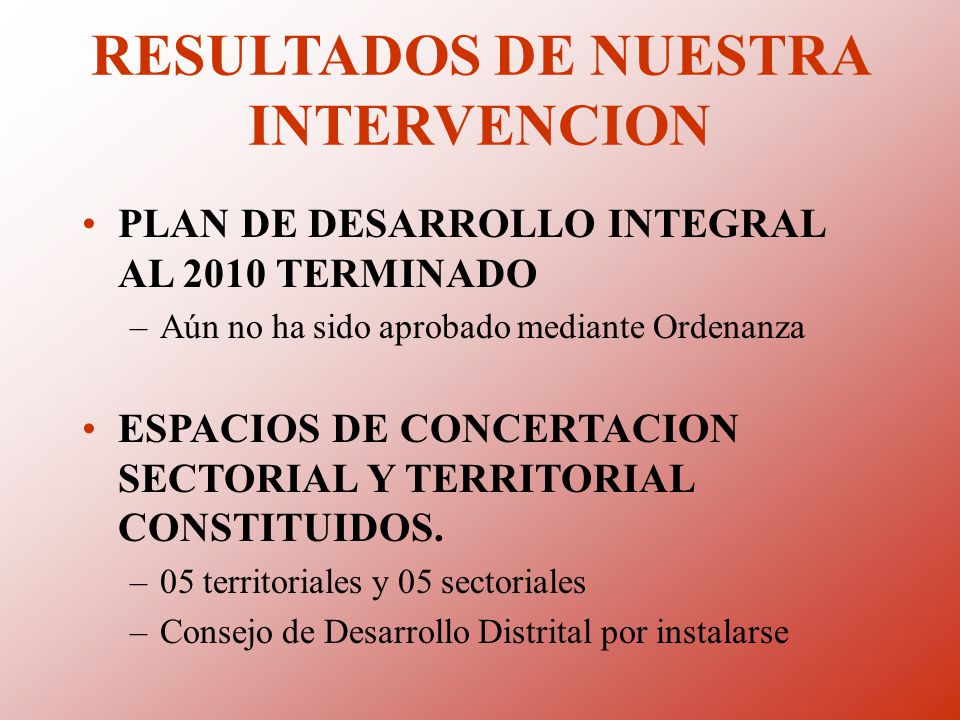 RESULTADOS DE NUESTRA INTERVENCION

• PLAN DE DESARROLLO INTEGRAL AL 2010 TERMINADO
– Aún no ha sido aprobado mediante Ordenanza

• ESPACIOS DE CONCERTACION SECTORIAL Y TERRITORIAL CONSTITUIDOS.
– 05 territoriales y 05 sectoriales
– Consejo de Desarrollo Distrital por instalarse